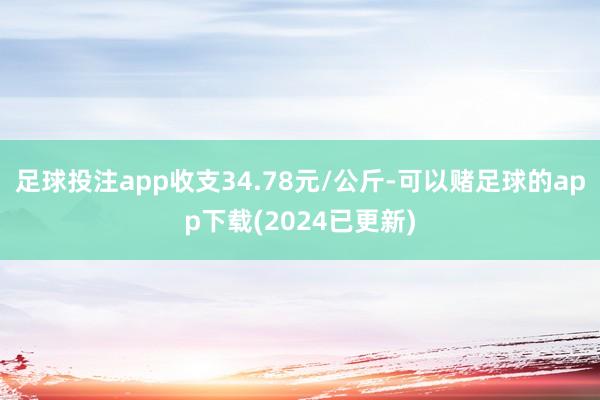 足球投注app收支34.78元/公斤-可以赌足球的app下载(2024已更新)